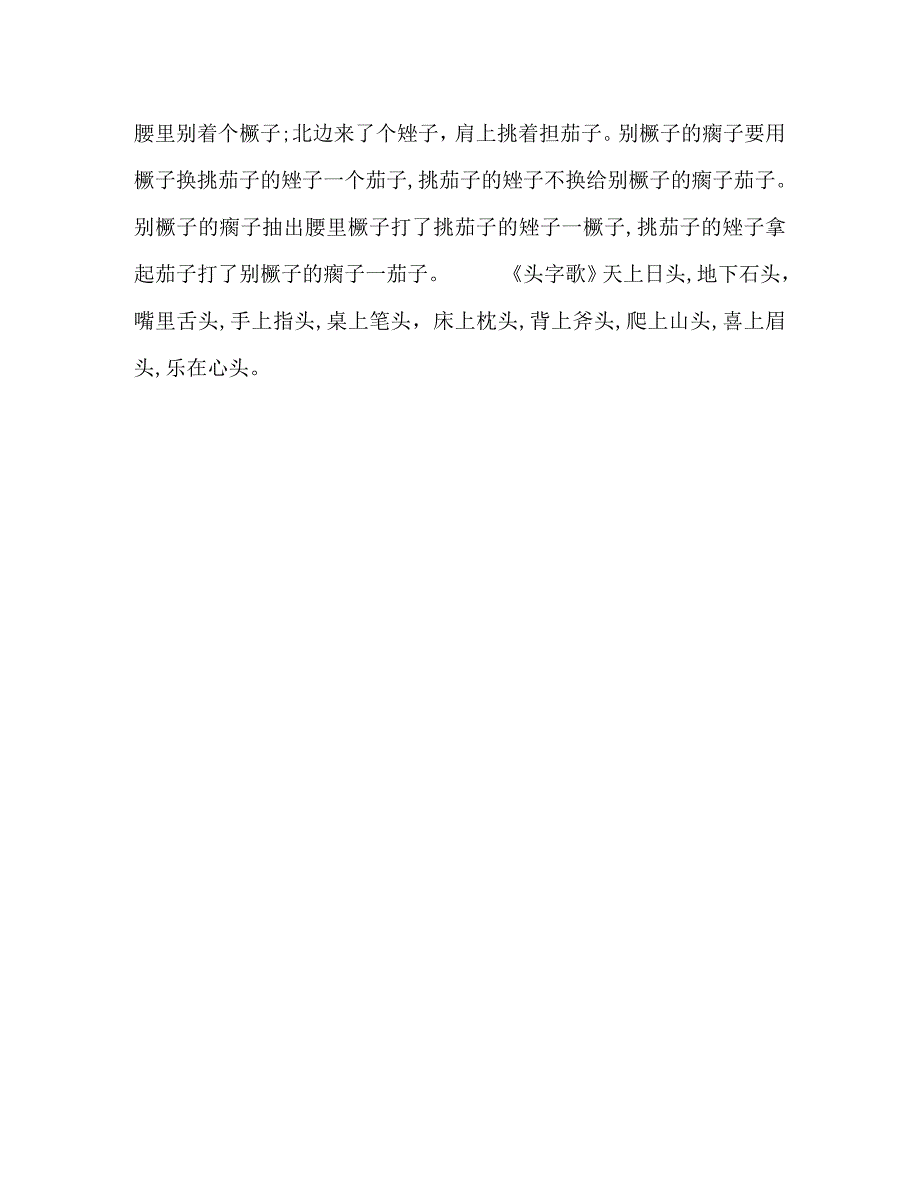 腰里别着个橛子;北边来了个矬子，肩上挑着担茄子。别橛子的瘸子要用橛子换挑茄子的矬子一个茄子,挑茄子的矬子不换给别橛子的瘸子茄子。别橛子的瘸子抽出腰里橛子打了挑茄子的矬子一橛子,挑茄子的矬子拿起茄子打了别橛子的瘸子一茄子。　　《头字歌》天上日头,地下石头，嘴里舌头,手上指头,桌上笔头，床上枕头,背上斧头,爬上山头,喜上眉头,乐在心头。